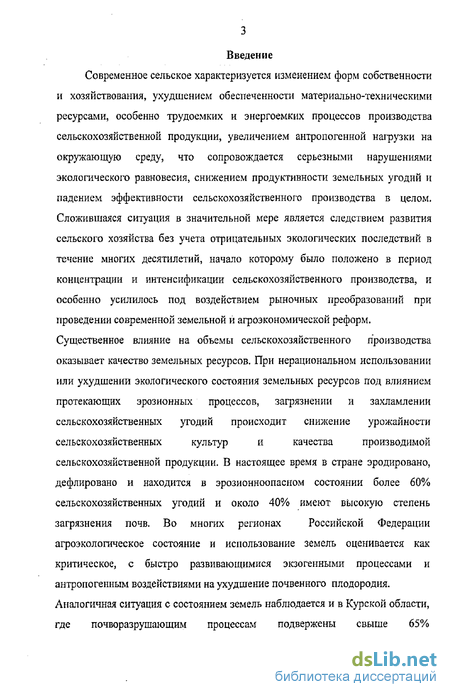 3

Введение

Современное сельское характеризуется изменением форм собственности и хозяйствования, ухудшением обеспеченности материально-техническими ресурсами, особенно трудоемких и энергоемких процессов производства сельскохозяйственной продукции, увеличением антропогенной нагрузки на окружающую среду, что сопровождается серьезными нарушениями экологического равновесия, снижением продуктивности земельных угодий и падением эффективности сельскохозяйственного производства в целом. Сложившаяся ситуация в значительной мере является следствием развития сельского хозяйства без учета отрицательных экологических последствий в течение многих десятилетий, начало которому было положено в период концентрации и интенсификации сельскохозяйственного производства, и особенно усилилось под воздействием рыночных преобразований при проведении современной земельной и агроэкономической реформ.

Существенное влияние на объемы сельскохозяйственного производства оказывает качество земельных ресурсов. При нерациональном использовании или ухудшении экологического состояния земельных ресурсов под влиянием протекающих эрозионных процессов, загрязнении и захламлении сельскохозяйственных угодий происходит снижение урожайности сельскохозяйственных культур и качества производимой сельскохозяйственной продукции. В настоящее время в стране эродировано, дефлировано и находится в эрозионноопасном состоянии более 60% сельскохозяйственных угодий и около 40% имеют высокую степень загрязнения почв. Во многих регионах Российской Федерации агроэкологическое состояние и использование земель оценивается как критическое, с быстро развивающимися экзогенными процессами и антропогенным воздействиями на ухудшение почвенного плодородия.

Аналогичная ситуация с состоянием земель наблюдается и в Курской области, где почворазрушающим процессам подвержены свыше 65%

dsLib.net
библиотека диссертаций